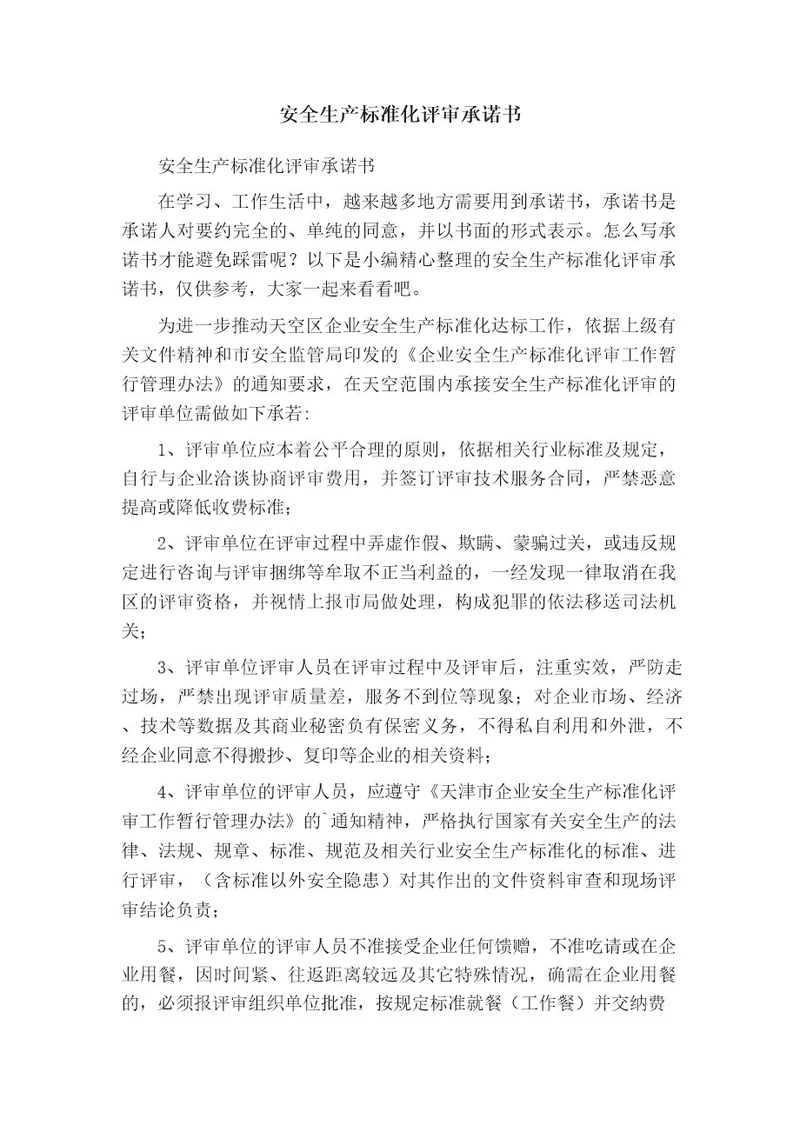 安全生产标准化评审承诺书

安全生产标准化评审承诺书

在学习、工作生活中，越来越多地方需要用到承诺书，承诺书是承诺人对要约完全的、单纯的同意，并以书面的形式表示。怎么写承诺书才能避免踩雷呢？以下是小编精心整理的安全生产标准化评审承诺书，仅供参考，大家一起来看看吧。

为进一步推动天空区企业安全生产标准化达标工作，依据上级有关文件精神和市安全监管局印发的《企业安全生产标准化评审工作暂行管理办法》的通知要求，在天空范围内承接安全生产标准化评审的评审单位需做如下承若:

1、评审单位应本着公平合理的原则，依据相关行业标准及规定，自行与企业洽谈协商评审费用，并签订评审技术服务合同，严禁恶意提高或降低收费标准;

2、评审单位在评审过程中弄虚作假、欺瞒、蒙骗过关，或违反规定进行咨询与评审捆绑等牟取不正当利益的，一经发现一律取消在我区的评审资格，并视情上报市局做处理，构成犯罪的依法移送司法机关;

3、评审单位评审人员在评审过程中及评审后，注重实效，严防走过场，严禁出现评审质量差，服务不到位等现象；对企业市场、经济、技术等数据及其商业秘密负有保密义务，不得私自利用和外泄，不经企业同意不得搬抄、复印等企业的相关资料;

4、评审单位的评审人员，应遵守《天津市企业安全生产标准化评审工作暂行管理办法》的`通知精神，严格执行国家有关安全生产的法律、法规、规章、标准、规范及相关行业安全生产标准化的标准、进行评审，（含标准以外安全隐患）对其作出的文件资料审查和现场评审结论负责;

5、评审单位的评审人员不准接受企业任何馈赠，不准吃请或在企业用餐，因时间紧、往返距离较远及其它特殊情况，确需在企业用餐的，必须报评审组织单位批准，按规定标准就餐（工作餐）并交纳费